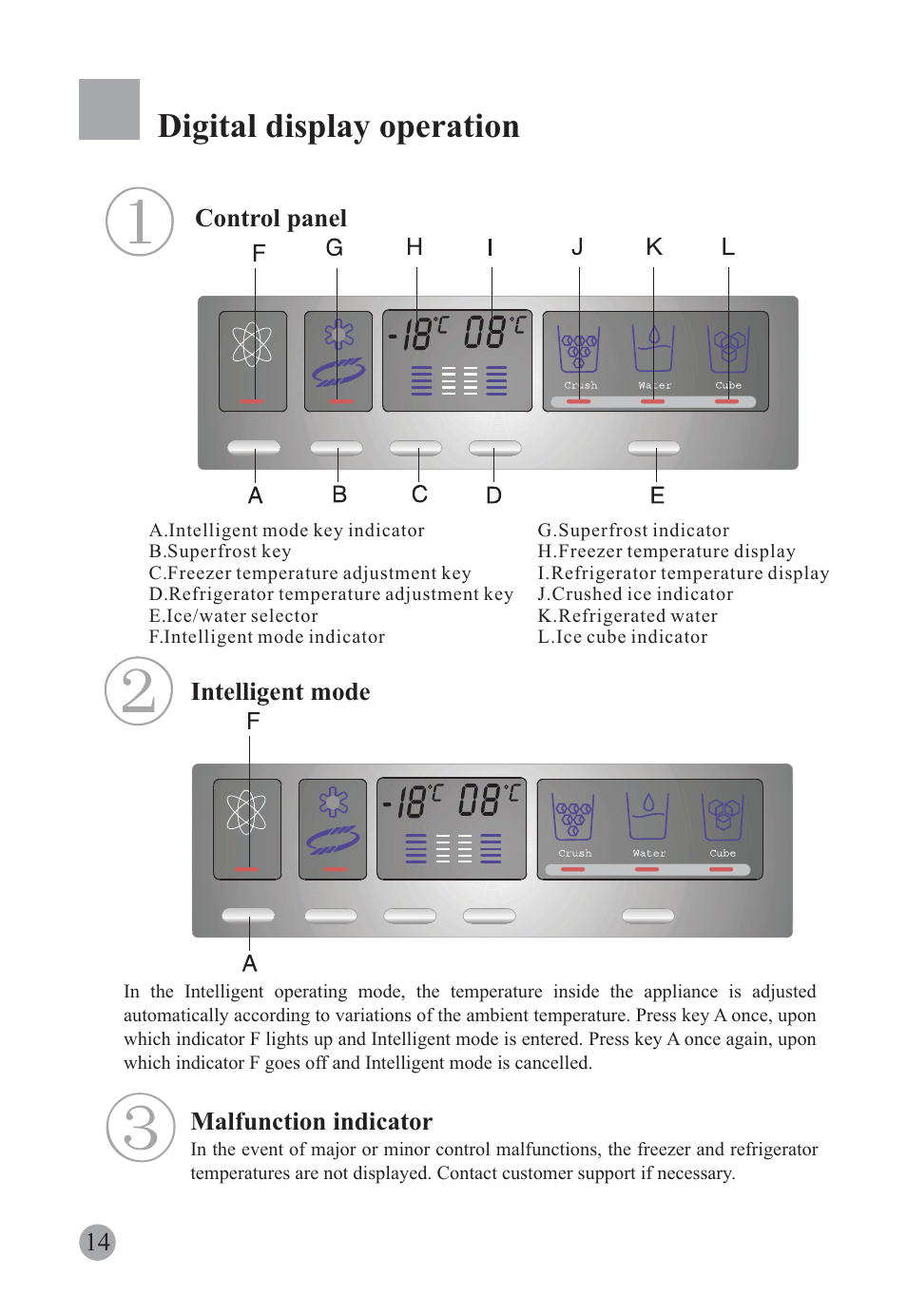 Digital display operation

1

Control panel

F G H I J K L

-18°C 08°C

Crush Water Cube

A B C D E

A.Intelligent mode key indicator
B.Superfrost key
C.Freezer temperature adjustment key
D.Refrigerator temperature adjustment key
E.Ice/water selector
F.Intelligent mode indicator

G.Superfrost indicator
H.Freezer temperature display
I.Refrigerator temperature display
J.Crushed ice indicator
K.Refrigerated water
L.Ice cube indicator

2

Intelligent mode

F

-18°C 08°C

Crush Water Cube

A

In the Intelligent operating mode, the temperature inside the appliance is adjusted automatically according to variations of the ambient temperature. Press key A once, upon which indicator F lights up and Intelligent mode is entered. Press key A once again, upon which indicator F goes off and Intelligent mode is cancelled.

3

Malfunction indicator

In the event of major or minor control malfunctions, the freezer and refrigerator temperatures are not displayed. Contact customer support if necessary.

14